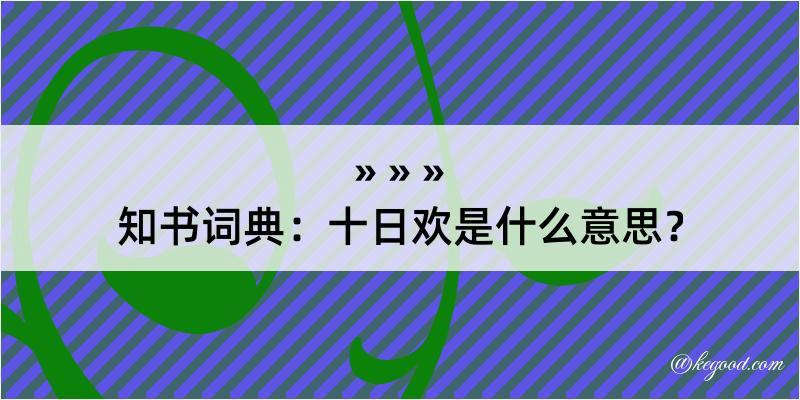 » » »
知书词典：十日欢是什么意思？

@kegood.com